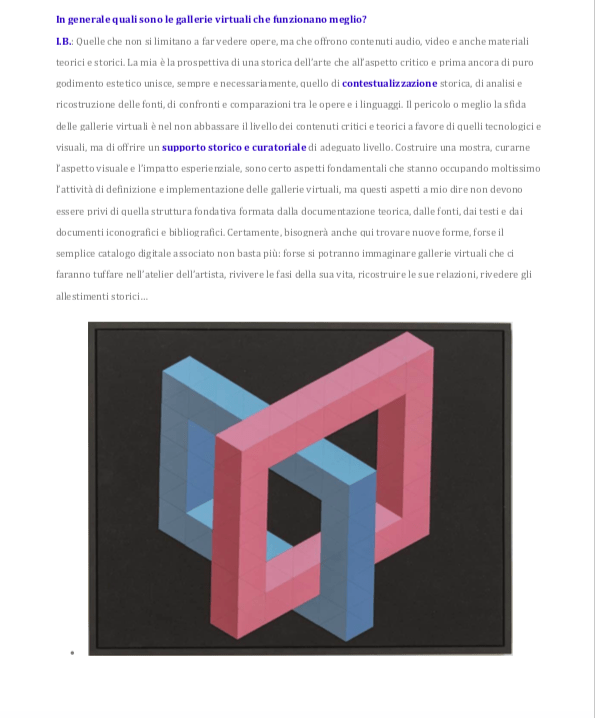 In generale quali sono le gallerie virtuali che funzionano meglio?

I.B.: Quelle che non si limitano a far vedere opere, ma che offrono contenuti audio, video e anche materiali teorici e storici. La mia è la prospettiva di una storica dell'arte che all'aspetto critico e prima ancora di puro godimento estetico unisce, sempre e necessariamente, quello di contestualizzazione storica, di analisi e ricostruzione delle fonti, di confronti e comparazioni tra le opere e i linguaggi. Il pericolo o meglio la sfida delle gallerie virtuali è nel non abbassare il livello dei contenuti critici e teorici a favore di quelli tecnologici e visuali, ma di offrire un supporto storico e curatoriale di adeguato livello. Costruire una mostra, curarne l'aspetto visuale e l'impatto esperienziale, sono certo aspetti fondamentali che stanno occupando moltissimo l'attività di definizione e implementazione delle gallerie virtuali, ma questi aspetti a mio dire non devono essere privi di quella struttura fondativa formata dalla documentazione teorica, dalle fonti, dai testi e dai documenti iconografici e bibliografici. Certamente, bisognerà anche qui trovare nuove forme, forse il semplice catalogo digitale associato non basta più: forse si potranno immaginare gallerie virtuali che ci faranno tuffare nell'atelier dell'artista, rivivere le fasi della sua vita, ricostruire le sue relazioni, rivedere gli allestimenti storici...